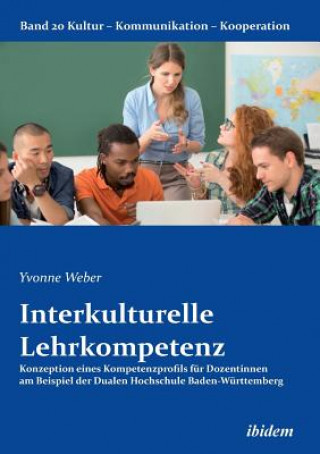 Band 20 Kultur – Kommunikation – Kooperation

Yvonne Weber

Interkulturelle Lehrkompetenz

Konzeption eines Kompetenzprofils für Dozentinnen am Beispiel der Dualen Hochschule Baden-Württemberg

ibidem